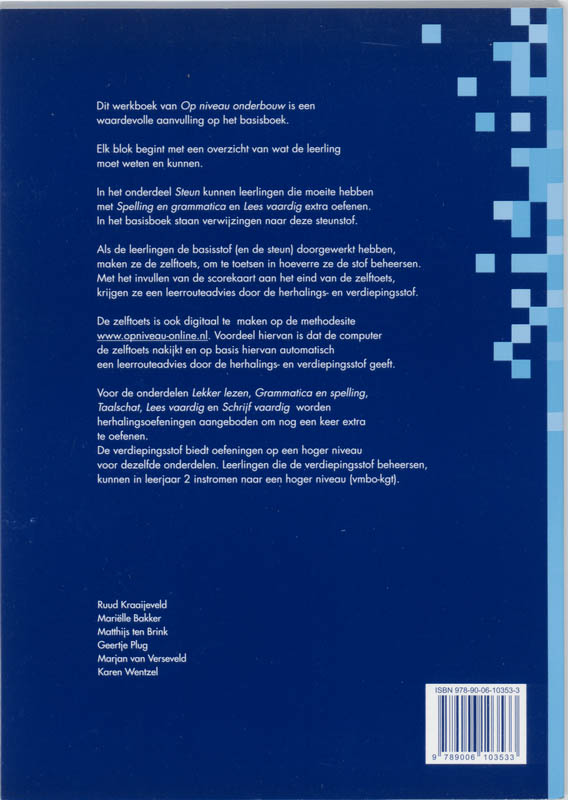 Dit werkboek van Op niveau onderbouw is een waardevolle aanvulling op het basisboek.

Elk blok begint met een overzicht van wat de leerling moet weten en kunnen.

In het onderdeel Steun kunnen leerlingen die moeite hebben met Spelling en grammatica en Lees vaardig extra oefenen. In het basisboek staan verwijzingen naar deze steunstof.

Als de leerlingen de basisstof (en de steun) doorgewerkt hebben, maken ze de zelftoets, om te toetsen in hoeverre ze de stof beheersen. Met het invullen van de scorekaart aan het eind van de zelftoets, krijgen ze een leerrouteadvies door de herhalings- en verdiepingsstof.

De zelftoets is ook digitaal te maken op de methodesite www.opniveau-online.nl. Voordeel hiervan is dat de computer de zelftoets nakijkt en op basis hiervan automatisch een leerrouteadvies door de herhalings- en verdiepingsstof geeft.

Voor de onderdelen Lekker lezen, Grammatica en spelling, Taalschat, Lees vaardig en Schrijf vaardig worden herhalingsoefeningen aangeboden om nog een keer extra te oefenen.
De verdiepingsstof biedt oefeningen op een hoger niveau voor dezelfde onderdelen. Leerlingen die de verdiepingsstof beheersen, kunnen in leerjaar 2 instromen naar een hoger niveau (vmbo-kgt).

Ruud Kraaijeveld
Mariëlle Bakker
Matthijs ten Brink
Geertje Plug
Marjan van Verseveld
Karen Wentzel

ISBN 978-90-06-10353-3
9 789006 103533